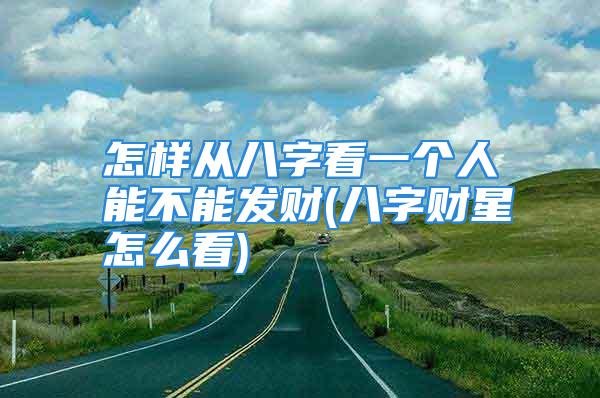 怎样从八字看一个人能不能发财(八字财星怎么看)